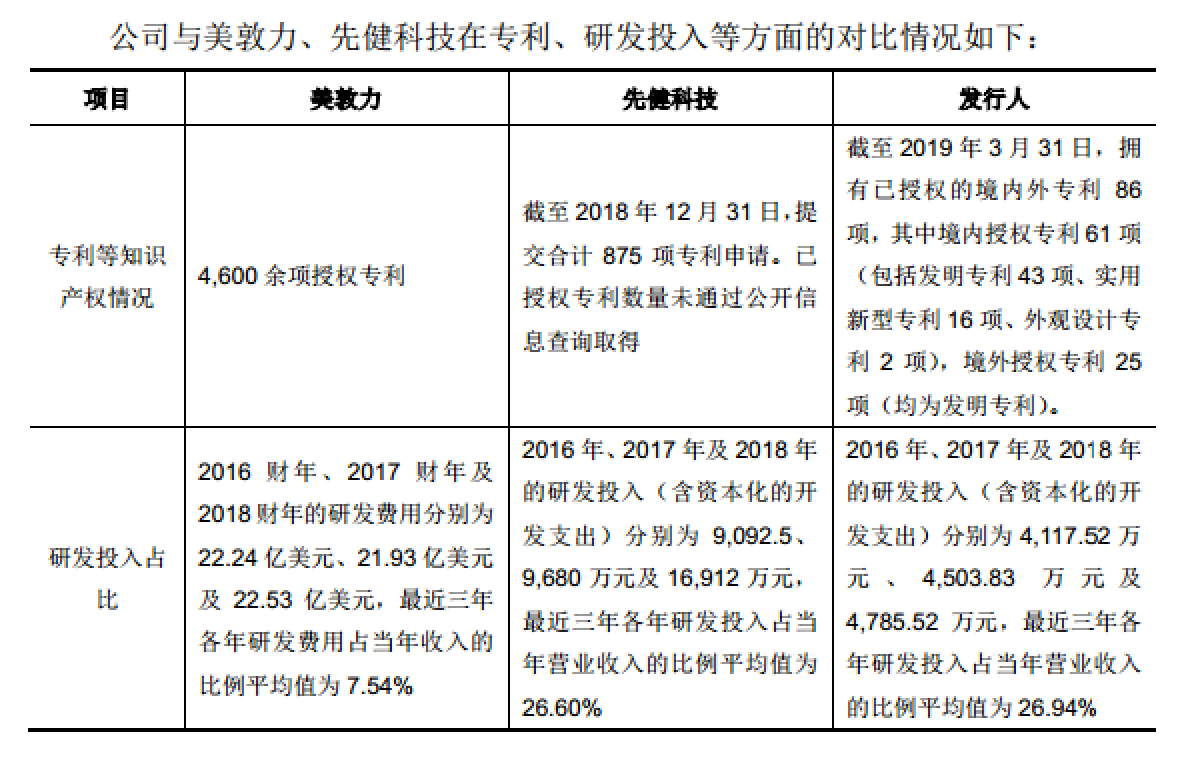 公司与美敦力、先健科技在专利、研发投入等方面的对比情况如下：

| 项目 | 美敦力 | 先健科技 | 发行人 |
|---|---|---|---|
| 专利等知识产权情况 | 4,600 余项授权专利 | 截至 2018 年 12 月 31 日，提交合计 875 项专利申请。已授权专利数量未通过公开信息查询取得 | 截至 2019 年 3 月 31 日，拥有已授权的境内外专利 86 项，其中境内授权专利 61 项（包括发明专利 43 项、实用新型专利 16 项、外观设计专利 2 项），境外授权专利 25 项（均为发明专利）。 |
| 研发投入占比 | 2016 财年、2017 财年及 2018 财年的研发费用分别为 22.24 亿美元、21.93 亿美元及 22.53 亿美元，最近三年各年研发费用占当年收入的比例平均值为 7.54% | 2016 年、2017 年及 2018 年的研发投入（含资本化的开发支出）分别为 9,092.5、9,680 万元及 16,912 万元，最近三年各年研发投入占当年营业收入的比例平均值为 26.60% | 2016 年、2017 年及 2018 年的研发投入（含资本化的开发支出）分别为 4,117.52 万元、4,503.83 万元及 4,785.52 万元，最近三年各年研发投入占当年营业收入的比例平均值为 26.94% |